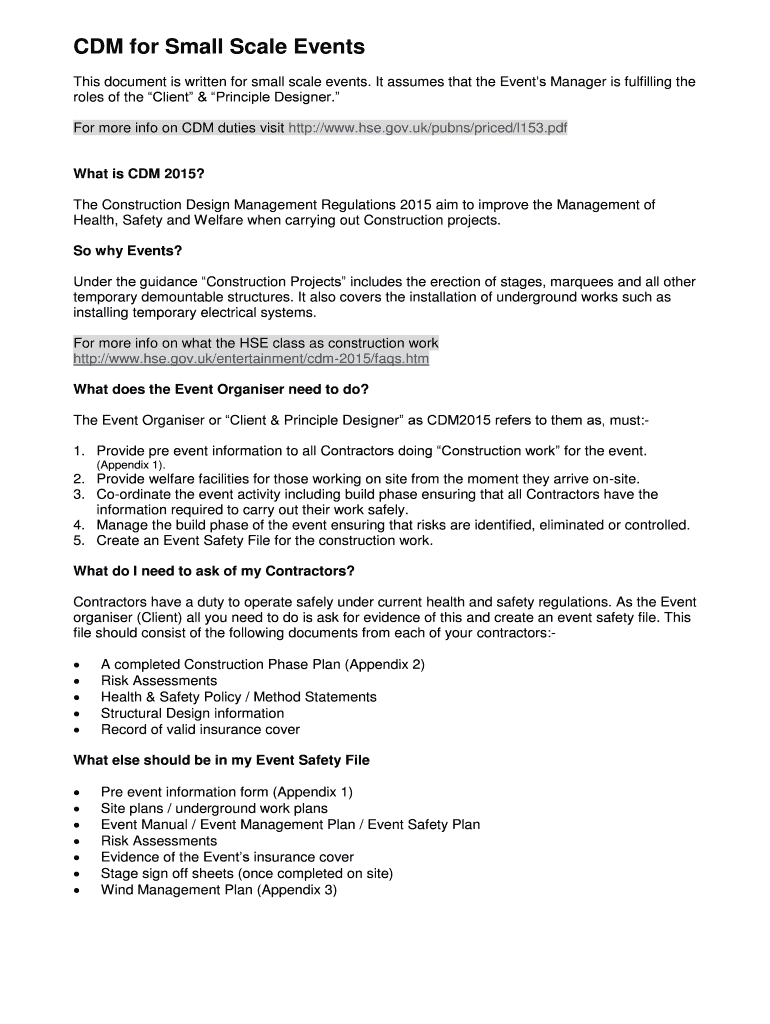 CDM for Small Scale Events

This document is written for small scale events. It assumes that the Event's Manager is fulfilling the roles of the "Client" & "Principle Designer."

For more info on CDM duties visit http://www.hse.gov.uk/pubns/priced/l153.pdf

What is CDM 2015?

The Construction Design Management Regulations 2015 aim to improve the Management of Health, Safety and Welfare when carrying out Construction projects.

So why Events?

Under the guidance "Construction Projects" includes the erection of stages, marquees and all other temporary demountable structures. It also covers the installation of underground works such as installing temporary electrical systems.

For more info on what the HSE class as construction work
http://www.hse.gov.uk/entertainment/cdm-2015/faqs.htm

What does the Event Organiser need to do?

The Event Organiser or "Client & Principle Designer" as CDM2015 refers to them as, must:-

1. Provide pre event information to all Contractors doing "Construction work" for the event. (Appendix 1).
2. Provide welfare facilities for those working on site from the moment they arrive on-site.
3. Co-ordinate the event activity including build phase ensuring that all Contractors have the information required to carry out their work safely.
4. Manage the build phase of the event ensuring that risks are identified, eliminated or controlled.
5. Create an Event Safety File for the construction work.

What do I need to ask of my Contractors?

Contractors have a duty to operate safely under current health and safety regulations. As the Event organiser (Client) all you need to do is ask for evidence of this and create an event safety file. This file should consist of the following documents from each of your contractors:-

• A completed Construction Phase Plan (Appendix 2)
• Risk Assessments
• Health & Safety Policy / Method Statements
• Structural Design information
• Record of valid insurance cover

What else should be in my Event Safety File

• Pre event information form (Appendix 1)
• Site plans / underground work plans
• Event Manual / Event Management Plan / Event Safety Plan
• Risk Assessments
• Evidence of the Event's insurance cover
• Stage sign off sheets (once completed on site)
• Wind Management Plan (Appendix 3)